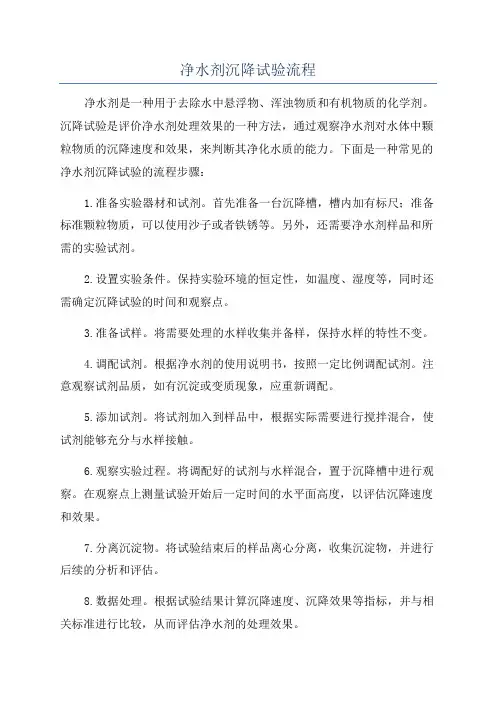 净水剂沉降试验流程

净水剂是一种用于去除水中悬浮物、浑浊物质和有机物质的化学剂。沉降试验是评价净水剂处理效果的一种方法，通过观察净水剂对水体中颗粒物质的沉降速度和效果，来判断其净化水质的能力。下面是一种常见的净水剂沉降试验的流程步骤：

1.准备实验器材和试剂。首先准备一台沉降槽，槽内加有标尺；准备标准颗粒物质，可以使用沙子或者铁锈等。另外，还需要净水剂样品和所需的实验试剂。

2.设置实验条件。保持实验环境的恒定性，如温度、湿度等，同时还需确定沉降试验的时间和观察点。

3.准备试样。将需要处理的水样收集并备样，保持水样的特性不变。

4.调配试剂。根据净水剂的使用说明书，按照一定比例调配试剂。注意观察试剂品质，如有沉淀或变质现象，应重新调配。

5.添加试剂。将试剂加入到样品中，根据实际需要进行搅拌混合，使试剂能够充分与水样接触。

6.观察实验过程。将调配好的试剂与水样混合，置于沉降槽中进行观察。在观察点上测量试验开始后一定时间的水平面高度，以评估沉降速度和效果。

7.分离沉淀物。将试验结束后的样品离心分离，收集沉淀物，并进行后续的分析和评估。

8.数据处理。根据试验结果计算沉降速度、沉降效果等指标，并与相关标准进行比较，从而评估净水剂的处理效果。